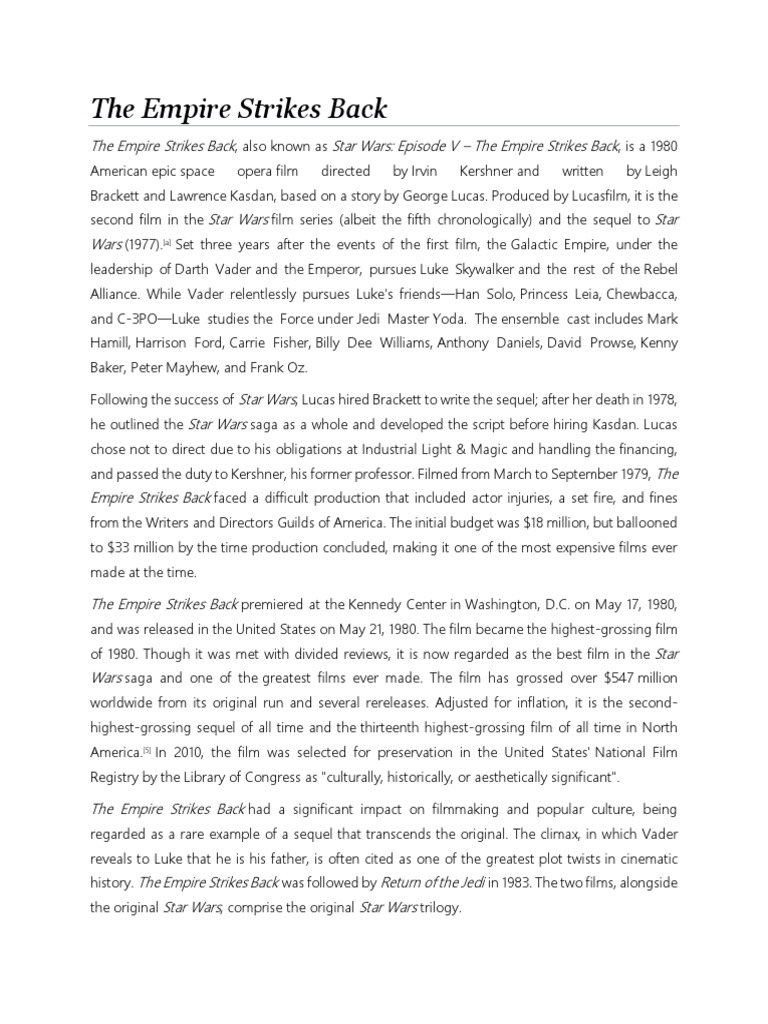 The Empire Strikes Back

The Empire Strikes Back, also known as Star Wars: Episode V – The Empire Strikes Back, is a 1980 American epic space opera film directed by Irvin Kershner and written by Leigh Brackett and Lawrence Kasdan, based on a story by George Lucas. Produced by Lucasfilm, it is the second film in the Star Wars film series (albeit the fifth chronologically) and the sequel to Star Wars (1977).[a] Set three years after the events of the first film, the Galactic Empire, under the leadership of Darth Vader and the Emperor, pursues Luke Skywalker and the rest of the Rebel Alliance. While Vader relentlessly pursues Luke's friends—Han Solo, Princess Leia, Chewbacca, and C-3PO—Luke studies the Force under Jedi Master Yoda. The ensemble cast includes Mark Hamill, Harrison Ford, Carrie Fisher, Billy Dee Williams, Anthony Daniels, David Prowse, Kenny Baker, Peter Mayhew, and Frank Oz.

Following the success of Star Wars, Lucas hired Brackett to write the sequel; after her death in 1978, he outlined the Star Wars saga as a whole and developed the script before hiring Kasdan. Lucas chose not to direct due to his obligations at Industrial Light & Magic and handling the financing, and passed the duty to Kershner, his former professor. Filmed from March to September 1979, The Empire Strikes Back faced a difficult production that included actor injuries, a set fire, and fines from the Writers and Directors Guilds of America. The initial budget was $18 million, but ballooned to $33 million by the time production concluded, making it one of the most expensive films ever made at the time.

The Empire Strikes Back premiered at the Kennedy Center in Washington, D.C. on May 17, 1980, and was released in the United States on May 21, 1980. The film became the highest-grossing film of 1980. Though it was met with divided reviews, it is now regarded as the best film in the Star Wars saga and one of the greatest films ever made. The film has grossed over $547 million worldwide from its original run and several rereleases. Adjusted for inflation, it is the second-highest-grossing sequel of all time and the thirteenth highest-grossing film of all time in North America.[5] In 2010, the film was selected for preservation in the United States' National Film Registry by the Library of Congress as "culturally, historically, or aesthetically significant".

The Empire Strikes Back had a significant impact on filmmaking and popular culture, being regarded as a rare example of a sequel that transcends the original. The climax, in which Vader reveals to Luke that he is his father, is often cited as one of the greatest plot twists in cinematic history. The Empire Strikes Back was followed by Return of the Jedi in 1983. The two films, alongside the original Star Wars, comprise the original Star Wars trilogy.